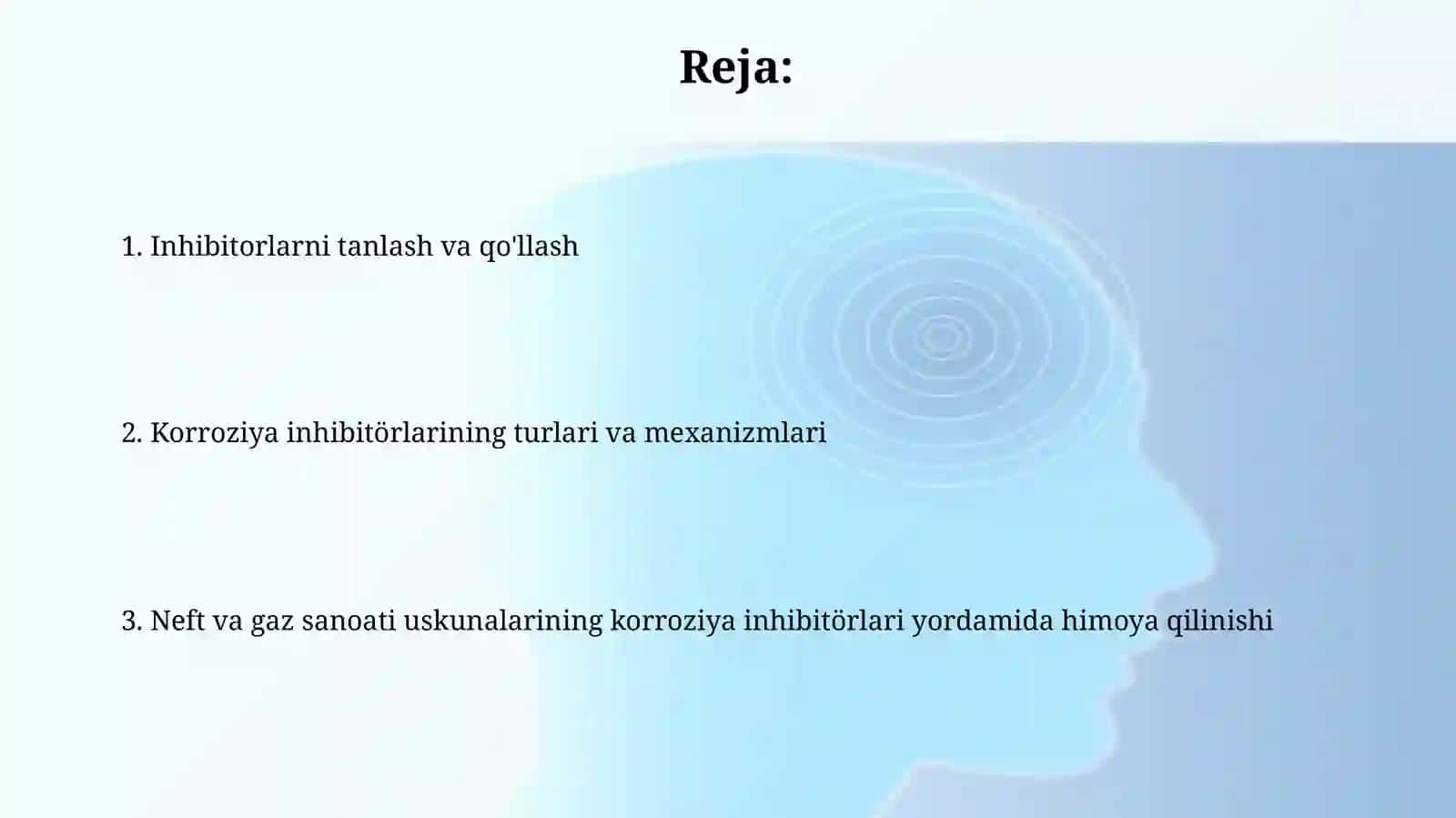 Reja:

1. Inhibitorlarni tanlash va qo'llash

2. Korroziya inhibitörlarining turlari va mexanizmlari

3. Neft va gaz sanoati uskunalarining korroziya inhibitörlari yordamida himoya qilinishi